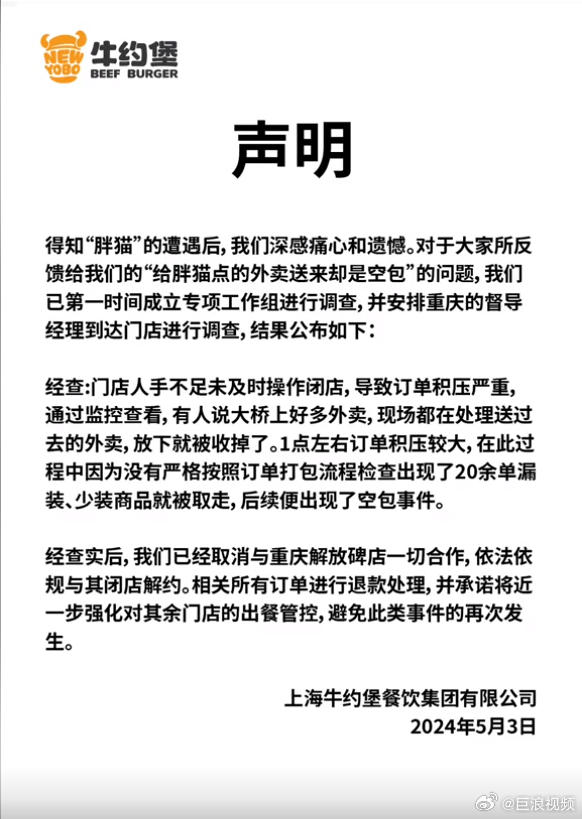 NEW YOBO 牛约堡 BEEF BURGER

声明

得知“胖猫”的遭遇后，我们深感痛心和遗憾。对于大家所反馈给我们的“给胖猫点的外卖送来却是空包”的问题，我们已第一时间成立专项工作组进行调查，并安排重庆的督导经理到达门店进行调查，结果公布如下：

经查:门店人手不足未及时操作闭店，导致订单积压严重，通过监控查看，有人说大桥上好多外卖，现场都在处理送过去的外卖，放下就被收掉了。1点左右订单积压较大，在此过程中因为没有严格按照订单打包流程检查出现了20余单漏装、少装商品就被取走，后续便出现了空包事件。

经查实后，我们已经取消与重庆解放碑店一切合作，依法依规与其闭店解约。相关所有订单进行退款处理，并承诺将近一步强化对其余门店的出餐管控，避免此类事件的再次发生。

上海牛约堡餐饮集团有限公司
2024年5月3日

@巨浪视频